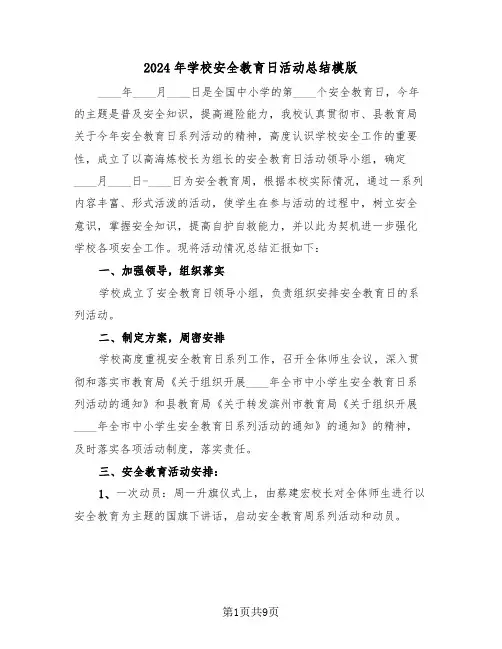 2024年学校安全教育日活动总结模版

____年____月____日是全国中小学的第____个安全教育日，今年的主题是普及安全知识，提高避险能力，我校认真贯彻市、县教育局关于今年安全教育日系列活动的精神，高度认识学校安全工作的重要性，成立了以高海炼校长为组长的安全教育日活动领导小组，确定____月____日-____日为安全教育周，根据本校实际情况，通过一系列内容丰富、形式活泼的活动，使学生在参与活动的过程中，树立安全意识，掌握安全知识，提高自护自救能力，并以此为契机进一步强化学校各项安全工作。现将活动情况总结汇报如下：

一、加强领导，组织落实

学校成立了安全教育日领导小组，负责组织安排安全教育日的系列活动。

二、制定方案，周密安排

学校高度重视安全教育日系列工作，召开全体师生会议，深入贯彻和落实市教育局《关于组织开展____年全市中小学生安全教育日系列活动的通知》和县教育局《关于转发滨州市教育局《关于组织开展____年全市中小学生安全教育日系列活动的通知》的通知》的精神，及时落实各项活动制度，落实责任。

三、安全教育活动安排：

1、一次动员：周一升旗仪式上，由蔡建宏校长对全体师生进行以安全教育为主题的国旗下讲话，启动安全教育周系列活动和动员。

第1页共9页